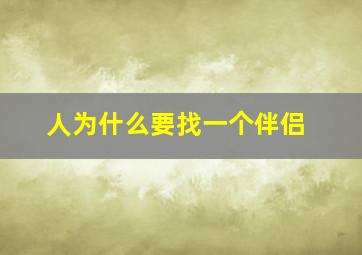 人为什么要找一个伴侣